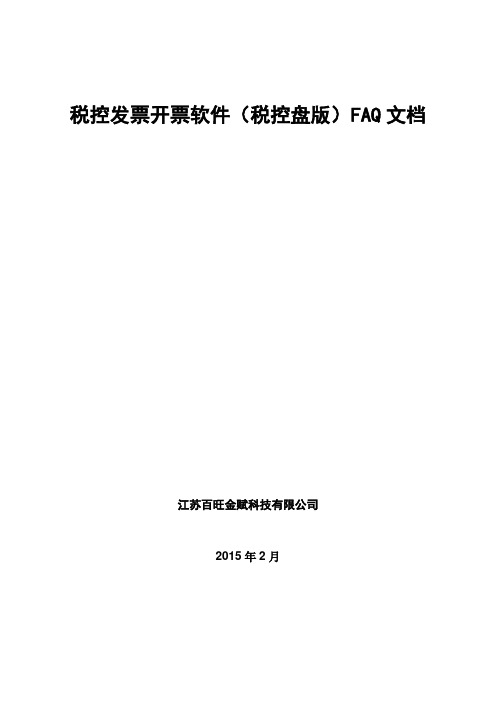 税控发票开票软件（税控盘版）FAQ 文档

江苏百旺金赋科技有限公司

2015 年 2 月